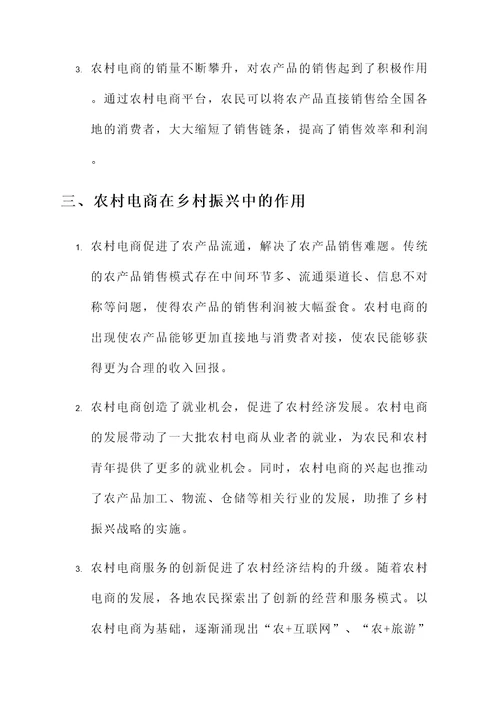 3. 农村电商的销量不断攀升，对农产品的销售起到了积极作用。通过农村电商平台，农民可以将农产品直接销售给全国各地的消费者，大大缩短了销售链条，提高了销售效率和利润。

三、农村电商在乡村振兴中的作用

1. 农村电商促进了农产品流通，解决了农产品销售难题。传统的农产品销售模式存在中间环节多、流通渠道长、信息不对称等问题，使得农产品的销售利润被大幅蚕食。农村电商的出现使农产品能够更加直接地与消费者对接，使农民能够获得更为合理的收入回报。

2. 农村电商创造了就业机会，促进了农村经济发展。农村电商的发展带动了一大批农村电商从业者的就业，为农民和农村青年提供了更多的就业机会。同时，农村电商的兴起也推动了农产品加工、物流、仓储等相关行业的发展，助推了乡村振兴战略的实施。

3. 农村电商服务的创新促进了农村经济结构的升级。随着农村电商的发展，各地农民探索出了创新的经营和服务模式。以农村电商为基础，逐渐涌现出“农+互联网”、“农+旅游”